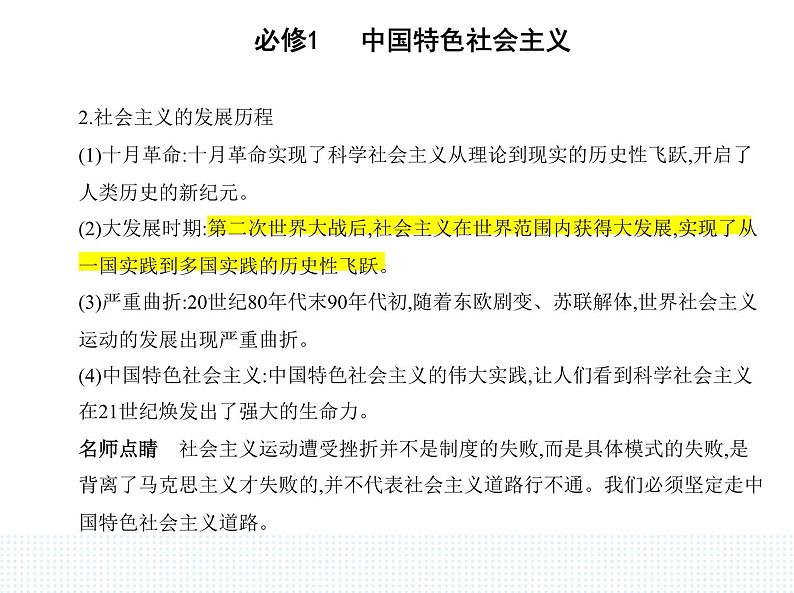 必修1　中国特色社会主义

2.社会主义的发展历程

(1)十月革命:十月革命实现了科学社会主义从理论到现实的历史性飞跃,开启了人类历史的新纪元。

(2)大发展时期:第二次世界大战后,社会主义在世界范围内获得大发展,实现了从一国实践到多国实践的历史性飞跃。

(3)严重曲折:20世纪80年代末90年代初,随着东欧剧变、苏联解体,世界社会主义运动的发展出现严重曲折。

(4)中国特色社会主义:中国特色社会主义的伟大实践,让人们看到科学社会主义在21世纪焕发出了强大的生命力。

名师点睛　社会主义运动遭受挫折并不是制度的失败,而是具体模式的失败,是背离了马克思主义才失败的,并不代表社会主义道路行不通。我们必须坚定走中国特色社会主义道路。